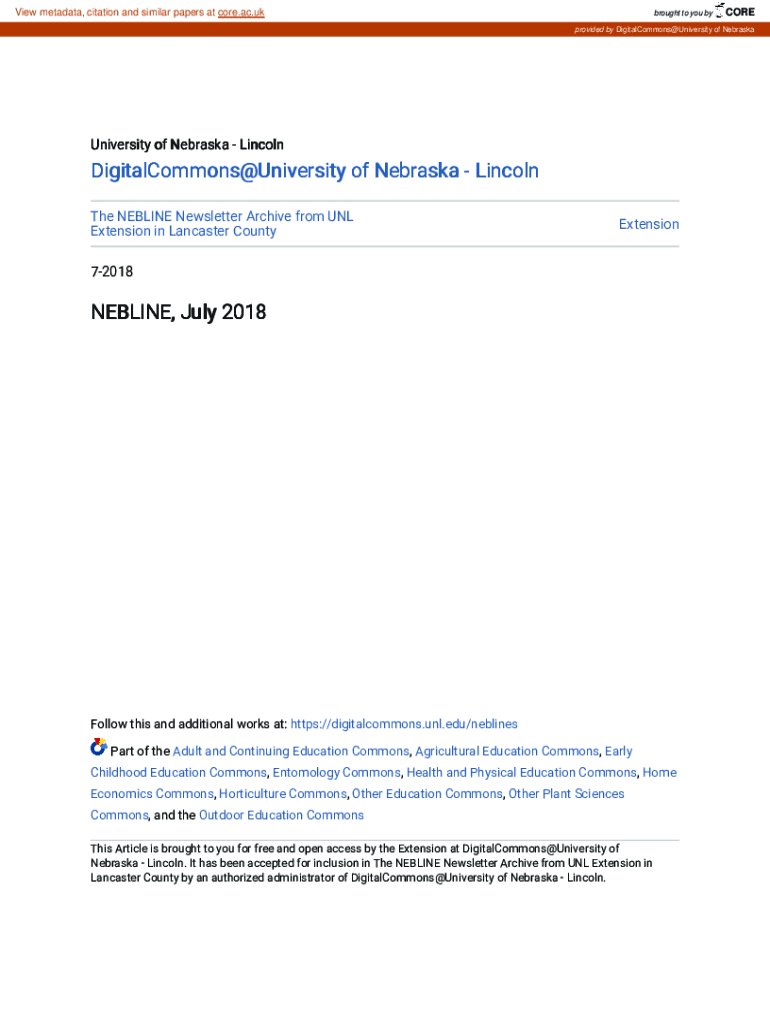 View metadata, citation and similar papers at core.ac.uk

brought to you by CORE

provided by DigitalCommons@University of Nebraska

University of Nebraska - Lincoln

DigitalCommons@University of Nebraska - Lincoln

The NEBLINE Newsletter Archive from UNL Extension in Lancaster County

Extension

7-2018

NEBLINE, July 2018

Follow this and additional works at: https://digitalcommons.unl.edu/neblines

Part of the Adult and Continuing Education Commons, Agricultural Education Commons, Early Childhood Education Commons, Entomology Commons, Health and Physical Education Commons, Home Economics Commons, Horticulture Commons, Other Education Commons, Other Plant Sciences Commons, and the Outdoor Education Commons

This Article is brought to you for free and open access by the Extension at DigitalCommons@University of Nebraska - Lincoln. It has been accepted for inclusion in The NEBLINE Newsletter Archive from UNL Extension in Lancaster County by an authorized administrator of DigitalCommons@University of Nebraska - Lincoln.